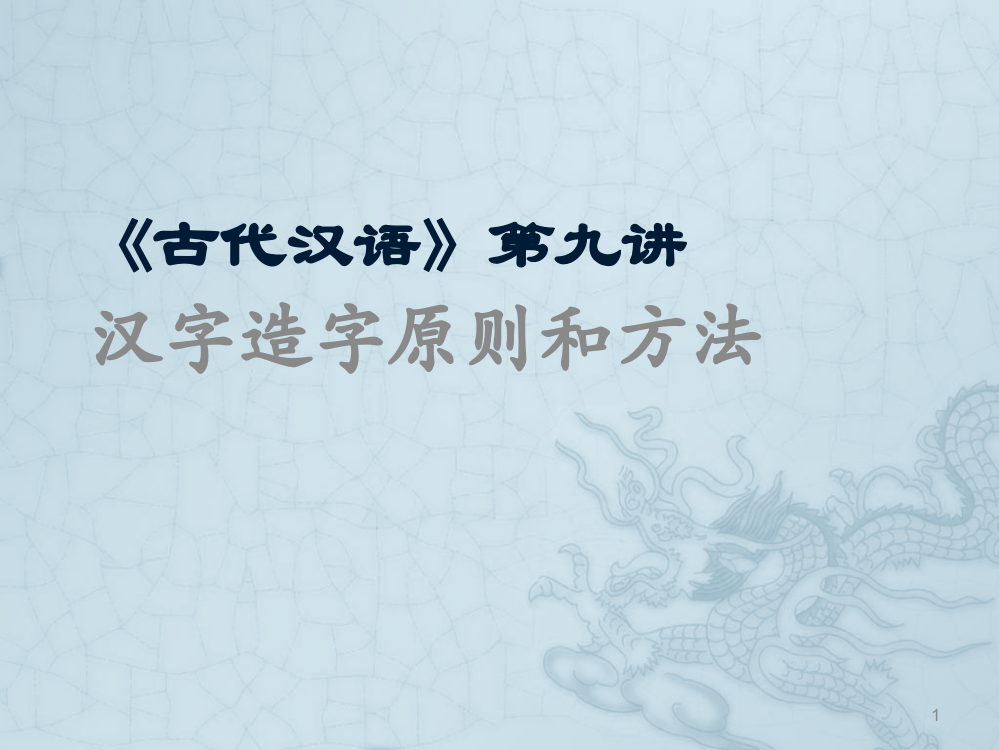 《古代汉语》第九讲

汉字造字原则和方法

1